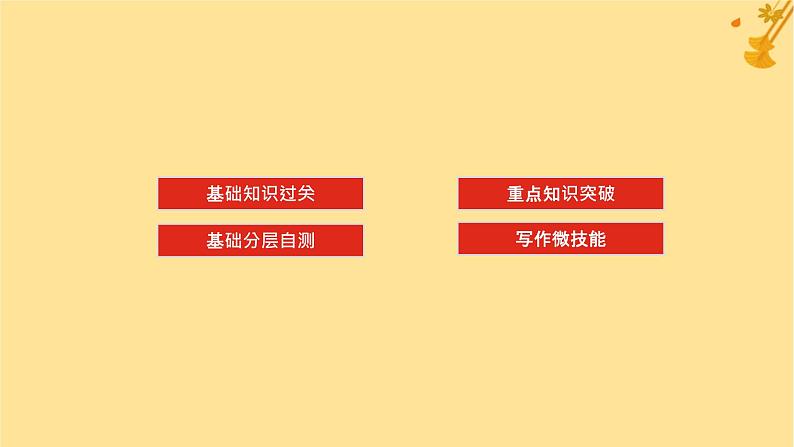 基础知识过关

基础分层自测

重点知识突破

写作微技能